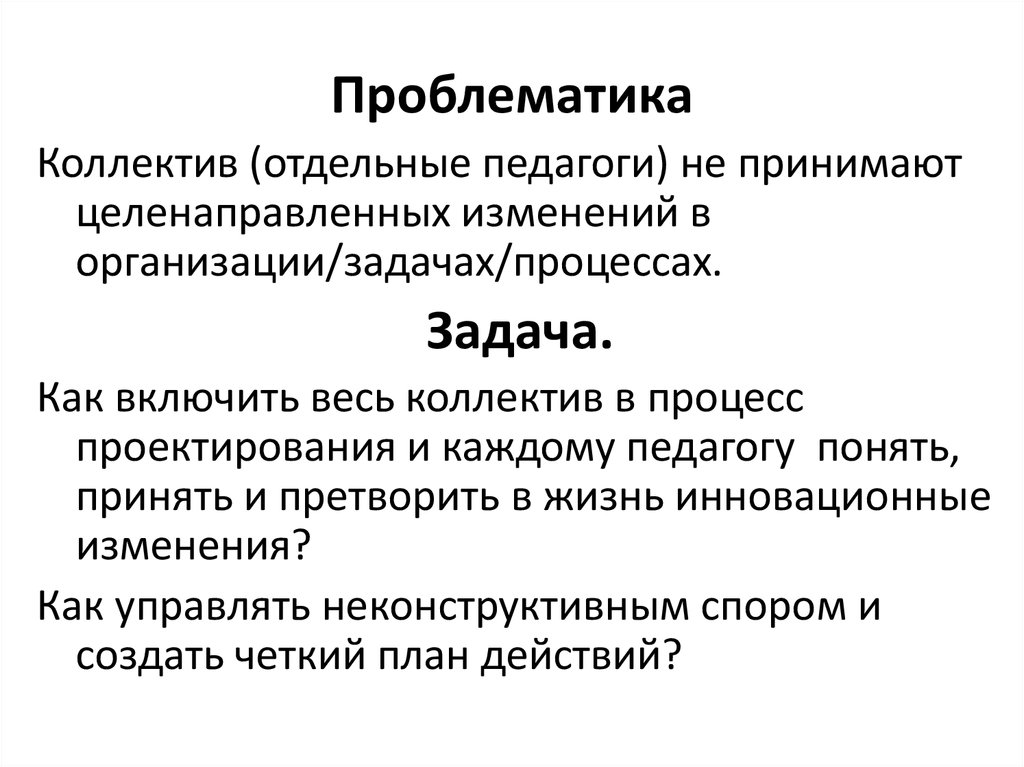 Проблематика

Коллектив (отдельные педагоги) не принимают целенаправленных изменений в организации/задачах/процессах.

Задача.

Как включить весь коллектив в процесс проектирования и каждому педагогу понять, принять и претворить в жизнь инновационные изменения?

Как управлять неконструктивным спором и создать четкий план действий?